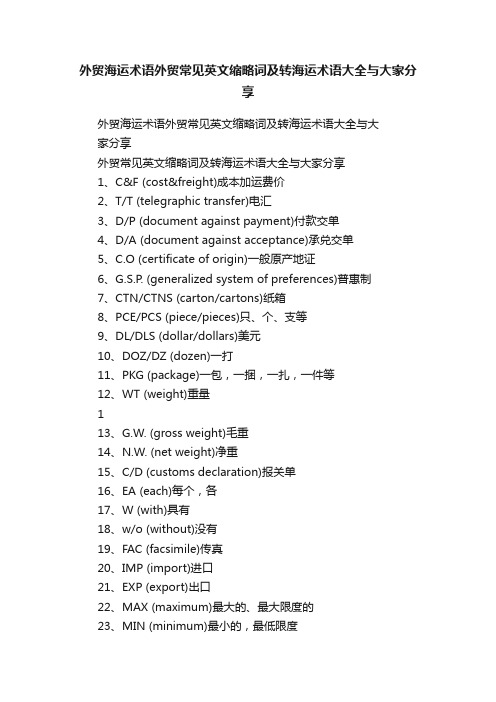 外贸海运术语外贸常见英文缩略词及转海运术语大全与大家分享

外贸海运术语外贸常见英文缩略词及转海运术语大全与大家分享

外贸常见英文缩略词及转海运术语大全与大家分享

1、C&F (cost&freight)成本加运费价

2、T/T (telegraphic transfer)电汇

3、D/P (document against payment)付款交单

4、D/A (document against acceptance)承兑交单

5、C.O (certificate of origin)一般原产地证

6、G.S.P. (generalized system of preferences)普惠制

7、CTN/CTNS (carton/cartons)纸箱

8、PCE/PCS (piece/pieces)只、个、支等

9、DL/DLS (dollar/dollars)美元

10、DOZ/DZ (dozen)一打

11、PKG (package)一包，一捆，一扎，一件等

12、WT (weight)重量

1

13、G.W. (gross weight)毛重

14、N.W. (net weight)净重

15、C/D (customs declaration)报关单

16、EA (each)每个，各

17、W (with)具有

18、w/o (without)没有

19、FAC (facsimile)传真

20、IMP (import)进口

21、EXP (export)出口

22、MAX (maximum)最大的、最大限度的

23、MIN (minimum)最小的，最低限度